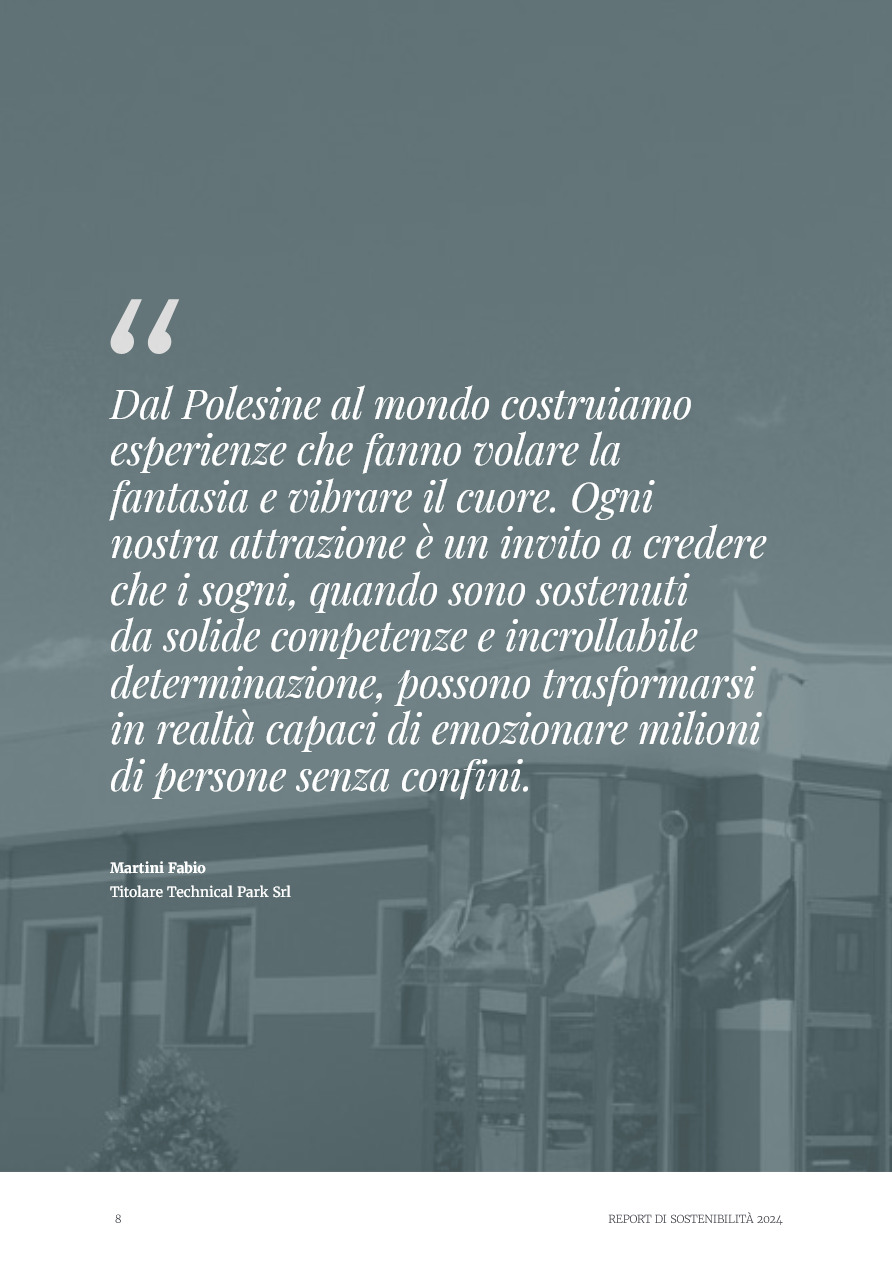 "

Dal Polesine al mondo costruiamo esperienze che fanno volare la fantasia e vibrare il cuore. Ogni nostra attrazione è un invito a credere che i sogni, quando sono sostenuti da solide competenze e incrollabile determinazione, possono trasformarsi in realtà capaci di emozionare milioni di persone senza confini.

Martini Fabio
Titolare Technical Park Srl

8

REPORT DI SOSTENIBILITÀ 2024